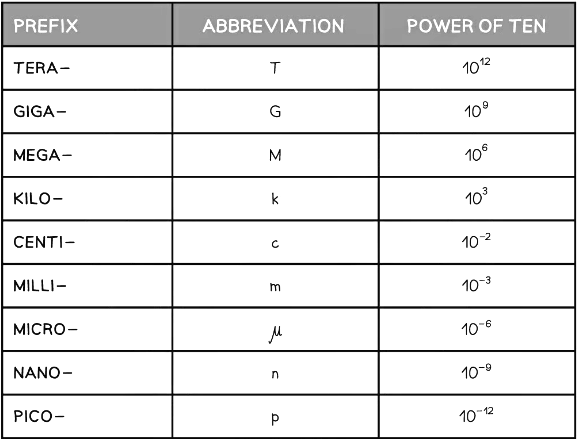 | PREFIX | ABBREVIATION | POWER OF TEN |
|---|---|---|
| TERA– | T | $10^{12}$ |
| GIGA– | G | $10^{9}$ |
| MEGA– | M | $10^{6}$ |
| KILO– | k | $10^{3}$ |
| CENTI– | c | $10^{-2}$ |
| MILLI– | m | $10^{-3}$ |
| MICRO– | $\mu$ | $10^{-6}$ |
| NANO– | n | $10^{-9}$ |
| PICO– | p | $10^{-12}$ |